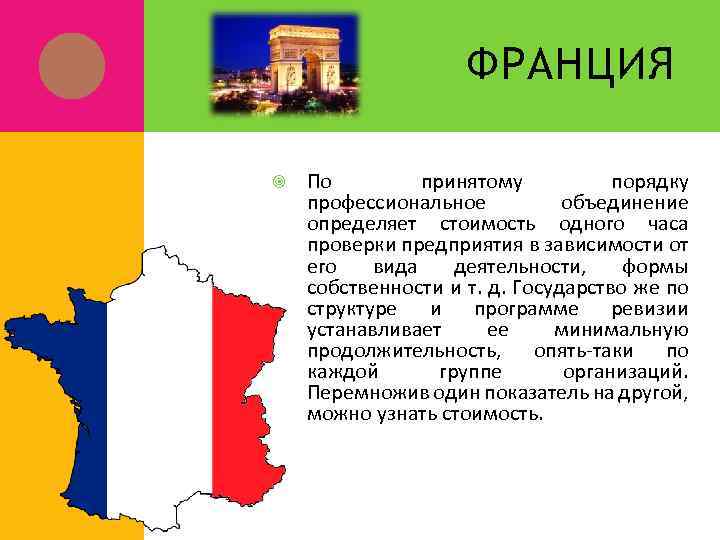 ФРАНЦИЯ

По принятому порядку профессиональное объединение определяет стоимость одного часа проверки предприятия в зависимости от его вида деятельности, формы собственности и т. д. Государство же по структуре и программе ревизии устанавливает ее минимальную продолжительность, опять-таки по каждой группе организаций. Перемножив один показатель на другой, можно узнать стоимость.